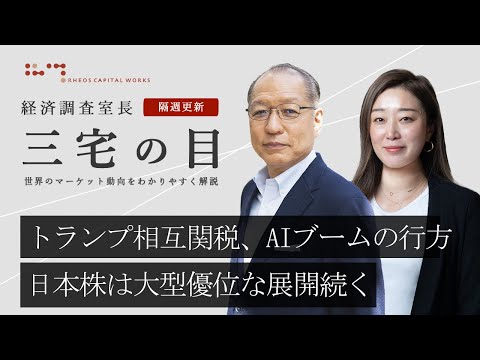 RHEOS CAPITAL WORKS

経済調査室長 隔週更新

三宅の目

世界のマーケット動向をわかりやすく解説

トランプ相互関税、AIブームの行方

日本株は大型優位な展開続く